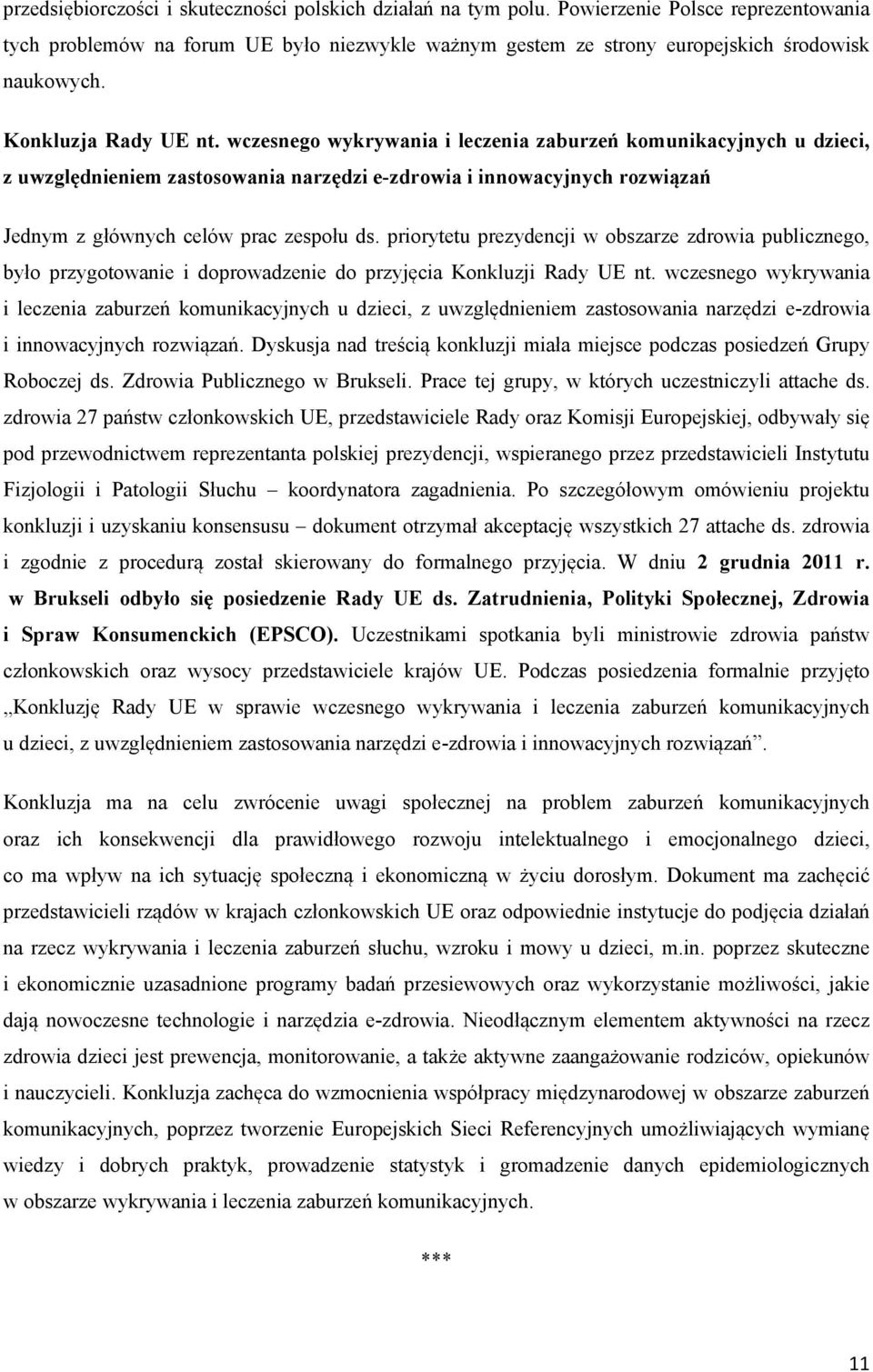 przedsiębiorczości i skuteczności polskich działań na tym polu. Powierzenie Polsce reprezentowania tych problemów na forum UE było niezwykle ważnym gestem ze strony europejskich środowisk naukowych.

Konkluzja Rady UE nt. wczesnego wykrywania i leczenia zaburzeń komunikacyjnych u dzieci, z uwzględnieniem zastosowania narzędzi e-zdrowia i innowacyjnych rozwiązań

Jednym z głównych celów prac zespołu ds. priorytetu prezydencji w obszarze zdrowia publicznego, było przygotowanie i doprowadzenie do przyjęcia Konkluzji Rady UE nt. wczesnego wykrywania i leczenia zaburzeń komunikacyjnych u dzieci, z uwzględnieniem zastosowania narzędzi e-zdrowia i innowacyjnych rozwiązań. Dyskusja nad treścią konkluzji miała miejsce podczas posiedzeń Grupy Roboczej ds. Zdrowia Publicznego w Brukseli. Prace tej grupy, w których uczestniczyli attache ds. zdrowia 27 państw członkowskich UE, przedstawiciele Rady oraz Komisji Europejskiej, odbywały się pod przewodnictwem reprezentanta polskiej prezydencji, wspieranego przez przedstawicieli Instytutu Fizjologii i Patologii Słuchu – koordynatora zagadnienia. Po szczegółowym omówieniu projektu konkluzji i uzyskaniu konsensusu – dokument otrzymał akceptację wszystkich 27 attache ds. zdrowia i zgodnie z procedurą został skierowany do formalnego przyjęcia. W dniu 2 grudnia 2011 r. w Brukseli odbyło się posiedzenie Rady UE ds. Zatrudnienia, Polityki Społecznej, Zdrowia i Spraw Konsumenckich (EPSCO). Uczestnikami spotkania byli ministrowie zdrowia państw członkowskich oraz wysocy przedstawiciele krajów UE. Podczas posiedzenia formalnie przyjęto „Konkluzję Rady UE w sprawie wczesnego wykrywania i leczenia zaburzeń komunikacyjnych u dzieci, z uwzględnieniem zastosowania narzędzi e-zdrowia i innowacyjnych rozwiązań”.

Konkluzja ma na celu zwrócenie uwagi społecznej na problem zaburzeń komunikacyjnych oraz ich konsekwencji dla prawidłowego rozwoju intelektualnego i emocjonalnego dzieci, co ma wpływ na ich sytuację społeczną i ekonomiczną w życiu dorosłym. Dokument ma zachęcić przedstawicieli rządów w krajach członkowskich UE oraz odpowiednie instytucje do podjęcia działań na rzecz wykrywania i leczenia zaburzeń słuchu, wzroku i mowy u dzieci, m.in. poprzez skuteczne i ekonomicznie uzasadnione programy badań przesiewowych oraz wykorzystanie możliwości, jakie dają nowoczesne technologie i narzędzia e-zdrowia. Nieodłącznym elementem aktywności na rzecz zdrowia dzieci jest prewencja, monitorowanie, a także aktywne zaangażowanie rodziców, opiekunów i nauczycieli. Konkluzja zachęca do wzmocnienia współpracy międzynarodowej w obszarze zaburzeń komunikacyjnych, poprzez tworzenie Europejskich Sieci Referencyjnych umożliwiających wymianę wiedzy i dobrych praktyk, prowadzenie statystyk i gromadzenie danych epidemiologicznych w obszarze wykrywania i leczenia zaburzeń komunikacyjnych.

***

11